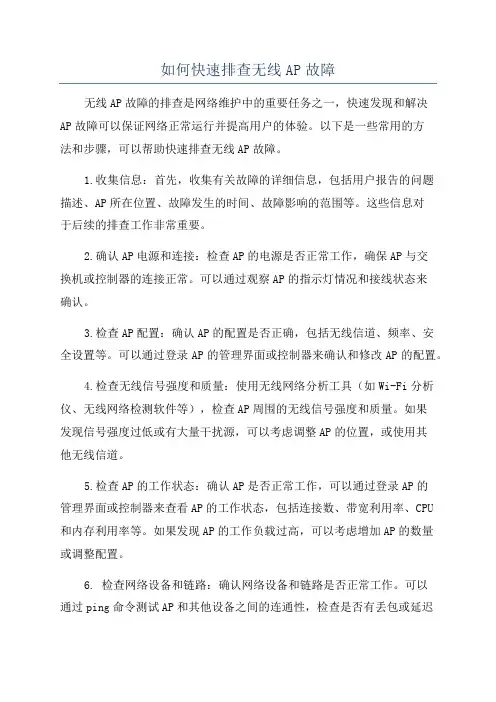 如何快速排查无线AP故障

无线AP故障的排查是网络维护中的重要任务之一，快速发现和解决AP故障可以保证网络正常运行并提高用户的体验。以下是一些常用的方法和步骤，可以帮助快速排查无线AP故障。

1.收集信息：首先，收集有关故障的详细信息，包括用户报告的问题描述、AP所在位置、故障发生的时间、故障影响的范围等。这些信息对于后续的排查工作非常重要。

2.确认AP电源和连接：检查AP的电源是否正常工作，确保AP与交换机或控制器的连接正常。可以通过观察AP的指示灯情况和接线状态来确认。

3.检查AP配置：确认AP的配置是否正确，包括无线信道、频率、安全设置等。可以通过登录AP的管理界面或控制器来确认和修改AP的配置。

4.检查无线信号强度和质量：使用无线网络分析工具（如Wi-Fi分析仪、无线网络检测软件等），检查AP周围的无线信号强度和质量。如果发现信号强度过低或有大量干扰源，可以考虑调整AP的位置，或使用其他无线信道。

5.检查AP的工作状态：确认AP是否正常工作，可以通过登录AP的管理界面或控制器来查看AP的工作状态，包括连接数、带宽利用率、CPU和内存利用率等。如果发现AP的工作负载过高，可以考虑增加AP的数量或调整配置。

6. 检查网络设备和链路：确认网络设备和链路是否正常工作。可以通过ping命令测试AP和其他设备之间的连通性，检查是否有丢包或延迟